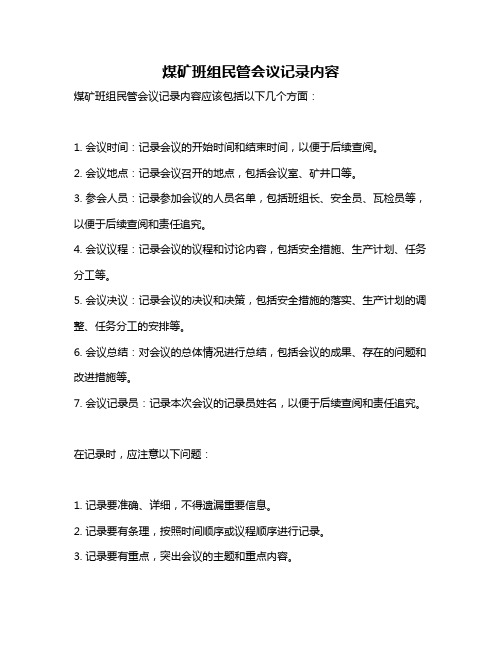 煤矿班组民管会议记录内容

煤矿班组民管会议记录内容应该包括以下几个方面：

1. 会议时间：记录会议的开始时间和结束时间，以便于后续查阅。

2. 会议地点：记录会议召开的地点，包括会议室、矿井口等。

3. 参会人员：记录参加会议的人员名单，包括班组长、安全员、瓦检员等，以便于后续查阅和责任追究。

4. 会议议程：记录会议的议程和讨论内容，包括安全措施、生产计划、任务分工等。

5. 会议决议：记录会议的决议和决策，包括安全措施的落实、生产计划的调整、任务分工的安排等。

6. 会议总结：对会议的总体情况进行总结，包括会议的成果、存在的问题和改进措施等。

7. 会议记录员：记录本次会议的记录员姓名，以便于后续查阅和责任追究。

在记录时，应注意以下问题：

1. 记录要准确、详细，不得遗漏重要信息。

2. 记录要有条理，按照时间顺序或议程顺序进行记录。

3. 记录要有重点，突出会议的主题和重点内容。